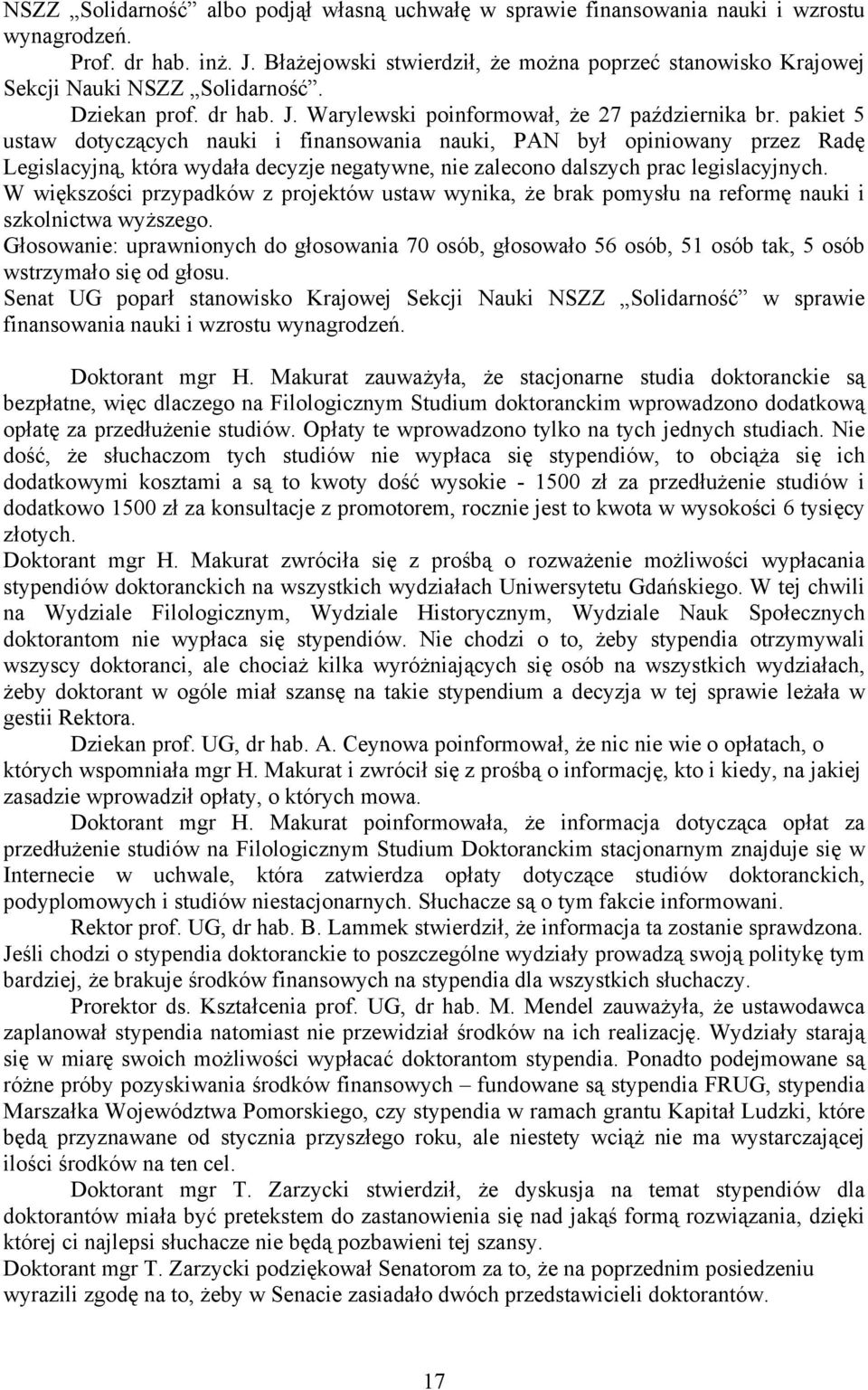 NSZZ „Solidarność” albo podjął własną uchwałę w sprawie finansowania nauki i wzrostu wynagrodzeń.

Prof. dr hab. inż. J. Błażejowski stwierdził, że można poprzeć stanowisko Krajowej Sekcji Nauki NSZZ „Solidarność”.

Dziekan prof. dr hab. J. Warylewski poinformował, że 27 października br. pakiet 5 ustaw dotyczących nauki i finansowania nauki, PAN był opiniowany przez Radę Legislacyjną, która wydała decyzje negatywne, nie zalecono dalszych prac legislacyjnych. W większości przypadków z projektów ustaw wynika, że brak pomysłu na reformę nauki i szkolnictwa wyższego.

Głosowanie: uprawnionych do głosowania 70 osób, głosowało 56 osób, 51 osób tak, 5 osób wstrzymało się od głosu.

Senat UG poparł stanowisko Krajowej Sekcji Nauki NSZZ „Solidarność” w sprawie finansowania nauki i wzrostu wynagrodzeń.

Doktorant mgr H. Makurat zauważyła, że stacjonarne studia doktoranckie są bezpłatne, więc dlaczego na Filologicznym Studium doktoranckim wprowadzono dodatkową opłatę za przedłużenie studiów. Opłaty te wprowadzono tylko na tych jednych studiach. Nie dość, że słuchaczom tych studiów nie wypłaca się stypendiów, to obciąża się ich dodatkowymi kosztami a są to kwoty dość wysokie - 1500 zł za przedłużenie studiów i dodatkowo 1500 zł za konsultacje z promotorem, rocznie jest to kwota w wysokości 6 tysięcy złotych.

Doktorant mgr H. Makurat zwróciła się z prośbą o rozważenie możliwości wypłacania stypendiów doktoranckich na wszystkich wydziałach Uniwersytetu Gdańskiego. W tej chwili na Wydziale Filologicznym, Wydziale Historycznym, Wydziale Nauk Społecznych doktorantom nie wypłaca się stypendiów. Nie chodzi o to, żeby stypendia otrzymywali wszyscy doktoranci, ale chociaż kilka wyróżniających się osób na wszystkich wydziałach, żeby doktorant w ogóle miał szansę na takie stypendium a decyzja w tej sprawie leżała w gestii Rektora.

Dziekan prof. UG, dr hab. A. Ceynowa poinformował, że nic nie wie o opłatach, o których wspomniała mgr H. Makurat i zwrócił się z prośbą o informację, kto i kiedy, na jakiej zasadzie wprowadził opłaty, o których mowa.

Doktorant mgr H. Makurat poinformowała, że informacja dotycząca opłat za przedłużenie studiów na Filologicznym Studium Doktoranckim stacjonarnym znajduje się w Internecie w uchwale, która zatwierdza opłaty dotyczące studiów doktoranckich, podyplomowych i studiów niestacjonarnych. Słuchacze są o tym fakcie informowani.

Rektor prof. UG, dr hab. B. Lammek stwierdził, że informacja ta zostanie sprawdzona. Jeśli chodzi o stypendia doktoranckie to poszczególne wydziały prowadzą swoją politykę tym bardziej, że brakuje środków finansowych na stypendia dla wszystkich słuchaczy.

Prorektor ds. Kształcenia prof. UG, dr hab. M. Mendel zauważyła, że ustawodawca zaplanował stypendia natomiast nie przewidział środków na ich realizację. Wydziały starają się w miarę swoich możliwości wypłacać doktorantom stypendia. Ponadto podejmowane są różne próby pozyskiwania środków finansowych – fundowane są stypendia FRUG, stypendia Marszałka Województwa Pomorskiego, czy stypendia w ramach grantu Kapitał Ludzki, które będą przyznawane od stycznia przyszłego roku, ale niestety wciąż nie ma wystarczającej ilości środków na ten cel.

Doktorant mgr T. Zarzycki stwierdził, że dyskusja na temat stypendiów dla doktorantów miała być pretekstem do zastanowienia się nad jakąś formą rozwiązania, dzięki której ci najlepsi słuchacze nie będą pozbawieni tej szansy.

Doktorant mgr T. Zarzycki podziękował Senatorom za to, że na poprzednim posiedzeniu wyrazili zgodę na to, żeby w Senacie zasiadało dwóch przedstawicieli doktorantów.

17